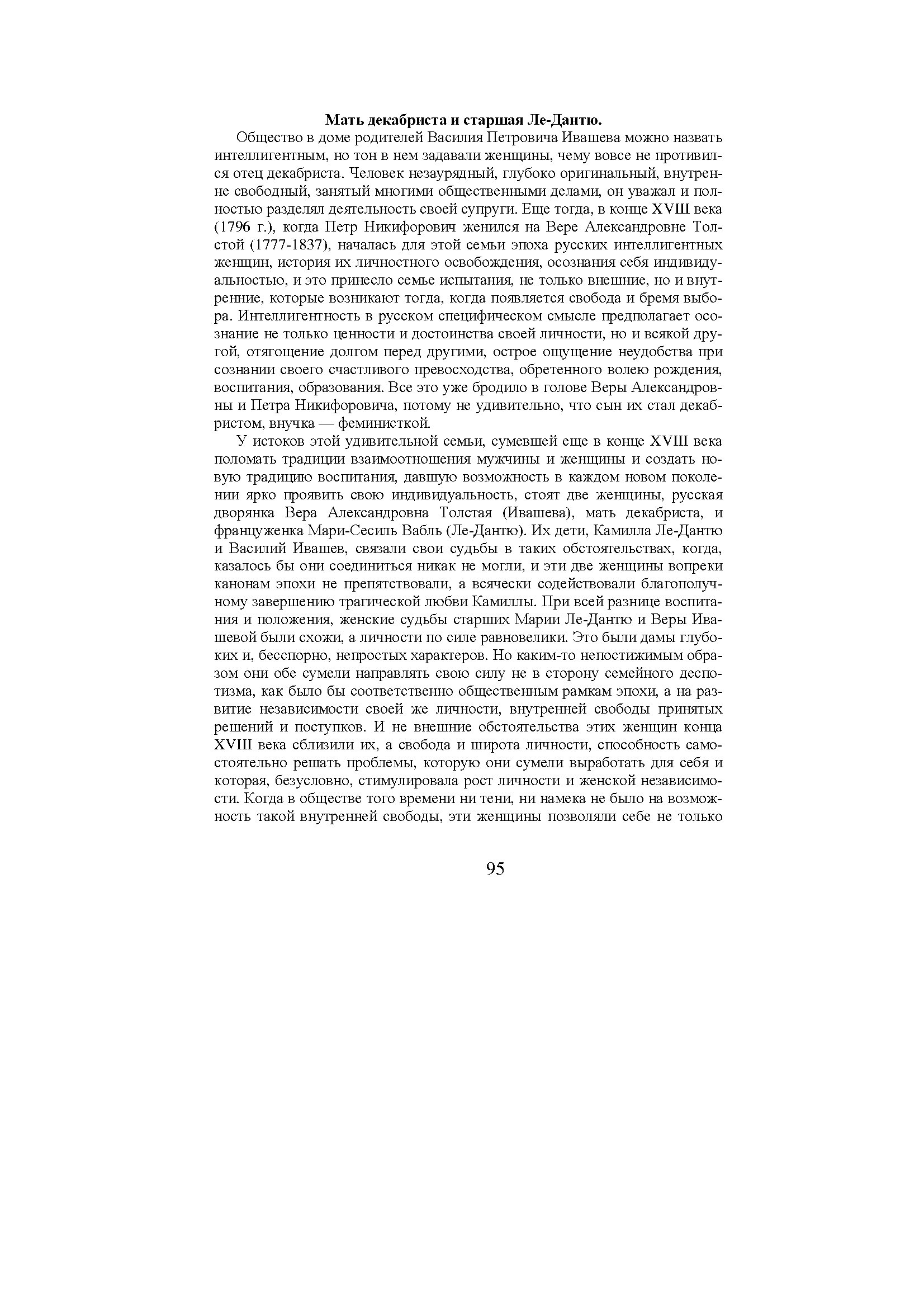 **Мать декабриста и старшая Ле-Дантю.**

Общество в доме родителей Василия Петровича Ивашева можно назвать интеллигентным, но тон в нем задавали женщины, чему вовсе не противился отец декабриста. Человек незаурядный, глубоко оригинальный, внутренне свободный, занятый многими общественными делами, он уважал и полностью разделял деятельность своей супруги. Еще тогда, в конце XVIII века (1796 г.), когда Петр Никифорович женился на Вере Александровне Толстой (1777-1837), началась для этой семьи эпоха русских интеллигентных женщин, история их личностного освобождения, осознания себя индивидуальностью, и это принесло семье испытания, не только внешние, но и внутренние, которые возникают тогда, когда появляется свобода и бремя выбора. Интеллигентность в русском специфическом смысле предполагает осознание не только ценности и достоинства своей личности, но и всякой другой, отягощение долгом перед другими, острое ощущение неудобства при сознании своего счастливого превосходства, обретенного волею рождения, воспитания, образования. Все это уже бродило в голове Веры Александровны и Петра Никифоровича, потому не удивительно, что сын их стал декабристом, внучка — феминисткой.

У истоков этой удивительной семьи, сумевшей еще в конце XVIII века поломать традиции взаимоотношения мужчины и женщины и создать новую традицию воспитания, давшую возможность в каждом новом поколении ярко проявить свою индивидуальность, стоят две женщины, русская дворянка Вера Александровна Толстая (Ивашева), мать декабриста, и француженка Мари-Сесиль Вабль (Ле-Дантю). Их дети, Камилла Ле-Дантю и Василий Ивашев, связали свои судьбы в таких обстоятельствах, когда, казалось бы они соединиться никак не могли, и эти две женщины вопреки канонам эпохи не препятствовали, а всячески содействовали благополучному завершению трагической любви Камиллы. При всей разнице воспитания и положения, женские судьбы старших Марии Ле-Дантю и Веры Ивашевой были схожи, а личности по силе равновелики. Это были дамы глубоких и, бесспорно, непростых характеров. Но каким-то непостижимым образом они обе сумели направлять свою силу не в сторону семейного деспотизма, как было бы соответственно общественным рамкам эпохи, а на развитие независимости своей же личности, внутренней свободы принятых решений и поступков. И не внешние обстоятельства этих женщин конца XVIII века сблизили их, а свобода и широта личности, способность самостоятельно решать проблемы, которую они сумели выработать для себя и которая, безусловно, стимулировала рост личности и женской независимости. Когда в обществе того времени ни тени, ни намека не было на возможность такой внутренней свободы, эти женщины позволяли себе не только

95